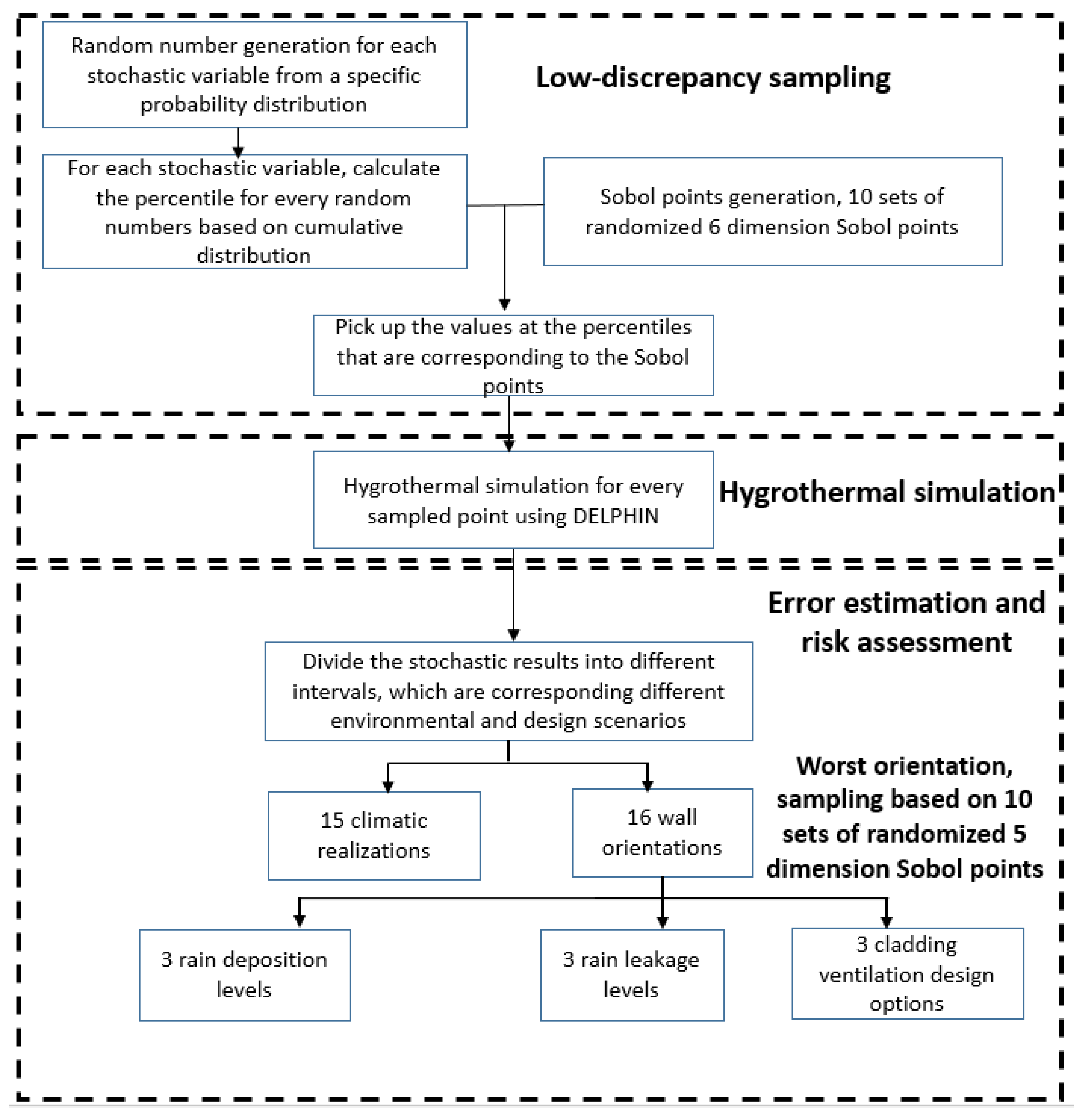 Random number generation for each stochastic variable from a specific probability distribution

Low-discrepancy sampling

For each stochastic variable, calculate the percentile for every random numbers based on cumulative distribution

Sobol points generation, 10 sets of randomized 6 dimension Sobol points

Pick up the values at the percentiles that are corresponding to the Sobol points

Hygrothermal simulation for every sampled point using DELPHIN

Hygrothermal simulation

Error estimation and risk assessment

Divide the stochastic results into different intervals, which are corresponding different environmental and design scenarios

Worst orientation, sampling based on 10 sets of randomized 5 dimension Sobol points

15 climatic realizations

16 wall orientations

3 rain deposition levels

3 rain leakage levels

3 cladding ventilation design options